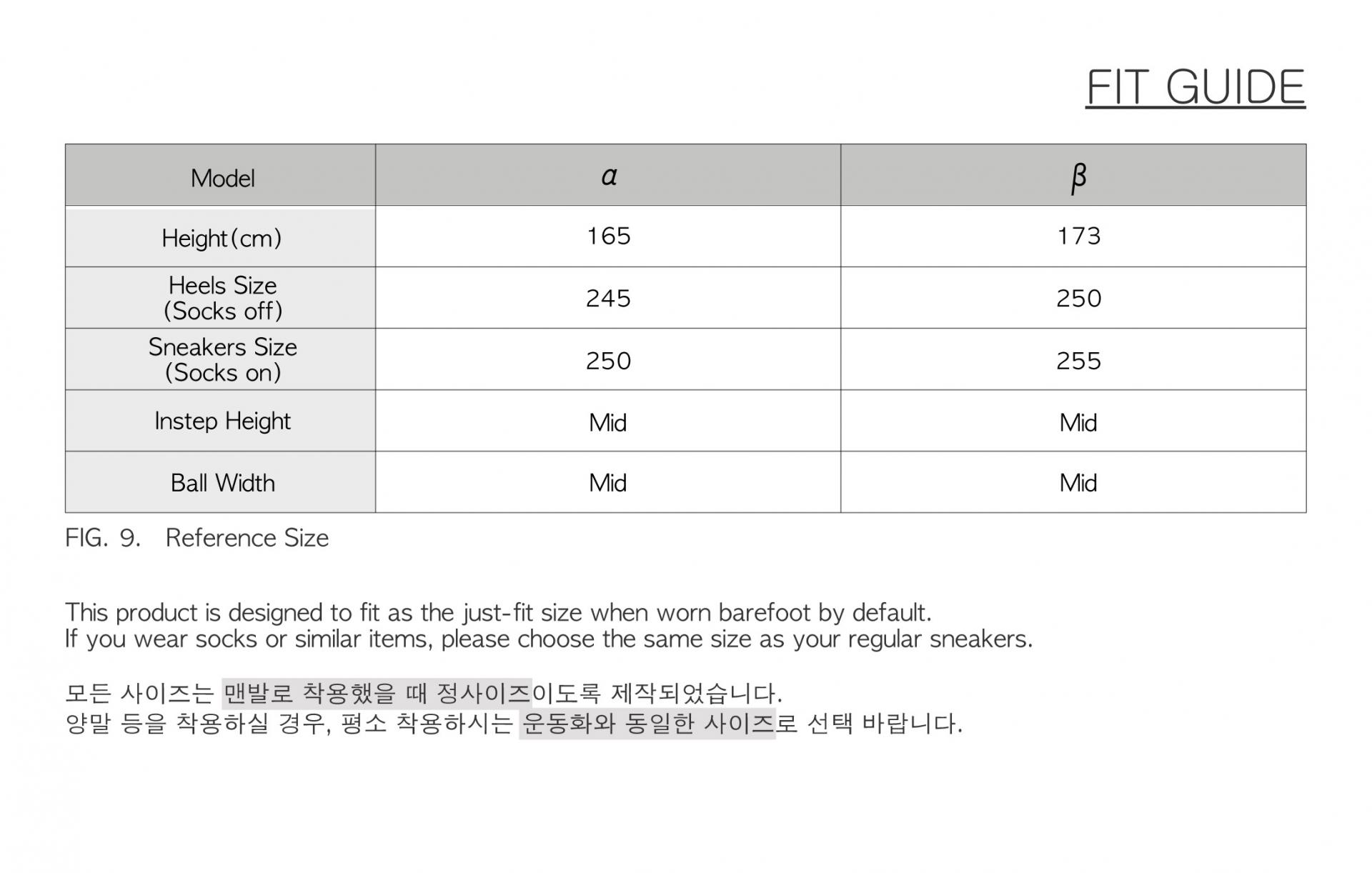 FIT GUIDE

| Model | α | β |
|---|---|---|
| Height(cm) | 165 | 173 |
| Heels Size (Socks off) | 245 | 250 |
| Sneakers Size (Socks on) | 250 | 255 |
| Instep Height | Mid | Mid |
| Ball Width | Mid | Mid |

FIG. 9. Reference Size

This product is designed to fit as the just-fit size when worn barefoot by default.
If you wear socks or similar items, please choose the same size as your regular sneakers.

모든 사이즈는 맨발로 착용했을 때 정사이즈이도록 제작되었습니다.
양말 등을 착용하실 경우, 평소 착용하시는 운동화와 동일한 사이즈로 선택 바랍니다.